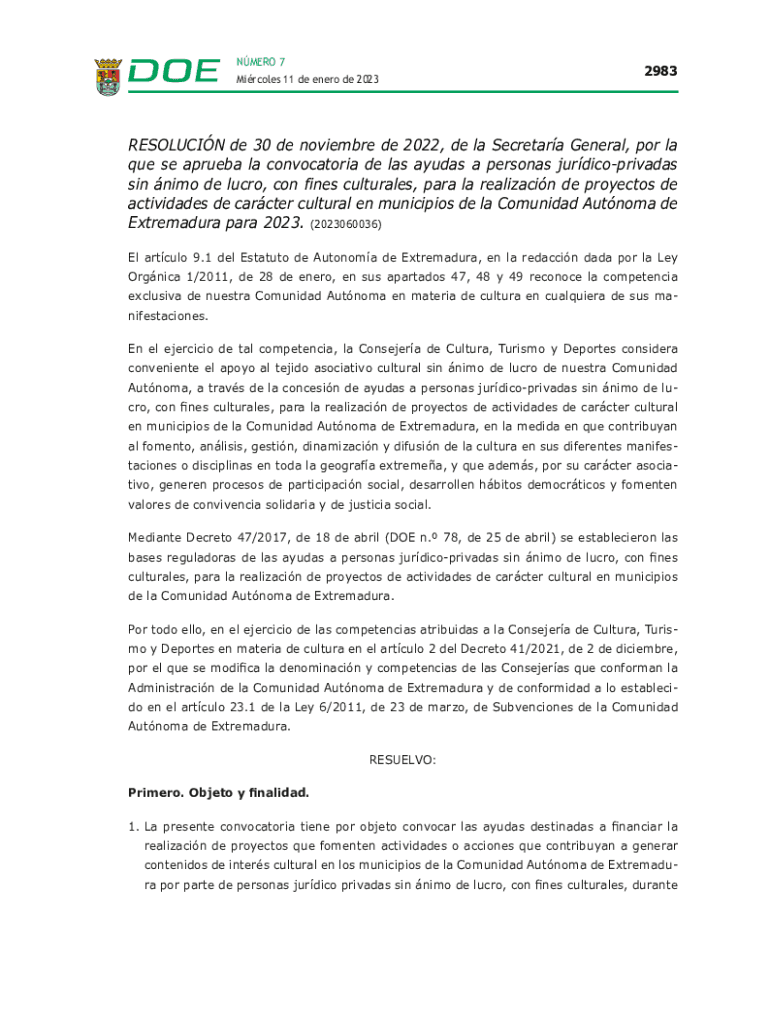 DOE NÚMERO 7
Miércoles 11 de enero de 2023

2983

RESOLUCIÓN de 30 de noviembre de 2022, de la Secretaría General, por la que se aprueba la convocatoria de las ayudas a personas jurídico-privadas sin ánimo de lucro, con fines culturales, para la realización de proyectos de actividades de carácter cultural en municipios de la Comunidad Autónoma de Extremadura para 2023. (2023060036)

El artículo 9.1 del Estatuto de Autonomía de Extremadura, en la redacción dada por la Ley Orgánica 1/2011, de 28 de enero, en sus apartados 47, 48 y 49 reconoce la competencia exclusiva de nuestra Comunidad Autónoma en materia de cultura en cualquiera de sus manifestaciones.

En el ejercicio de tal competencia, la Consejería de Cultura, Turismo y Deportes considera conveniente el apoyo al tejido asociativo cultural sin ánimo de lucro de nuestra Comunidad Autónoma, a través de la concesión de ayudas a personas jurídico-privadas sin ánimo de lucro, con fines culturales, para la realización de proyectos de actividades de carácter cultural en municipios de la Comunidad Autónoma de Extremadura, en la medida en que contribuyan al fomento, análisis, gestión, dinamización y difusión de la cultura en sus diferentes manifestaciones o disciplinas en toda la geografía extremeña, y que además, por su carácter asociativo, generen procesos de participación social, desarrollen hábitos democráticos y fomenten valores de convivencia solidaria y de justicia social.

Mediante Decreto 47/2017, de 18 de abril (DOE n.º 78, de 25 de abril) se establecieron las bases reguladoras de las ayudas a personas jurídico-privadas sin ánimo de lucro, con fines culturales, para la realización de proyectos de actividades de carácter cultural en municipios de la Comunidad Autónoma de Extremadura.

Por todo ello, en el ejercicio de las competencias atribuidas a la Consejería de Cultura, Turismo y Deportes en materia de cultura en el artículo 2 del Decreto 41/2021, de 2 de diciembre, por el que se modifica la denominación y competencias de las Consejerías que conforman la Administración de la Comunidad Autónoma de Extremadura y de conformidad a lo establecido en el artículo 23.1 de la Ley 6/2011, de 23 de marzo, de Subvenciones de la Comunidad Autónoma de Extremadura.

RESUELVO:

Primero. Objeto y finalidad.

1. La presente convocatoria tiene por objeto convocar las ayudas destinadas a financiar la realización de proyectos que fomenten actividades o acciones que contribuyan a generar contenidos de interés cultural en los municipios de la Comunidad Autónoma de Extremadura por parte de personas jurídico privadas sin ánimo de lucro, con fines culturales, durante